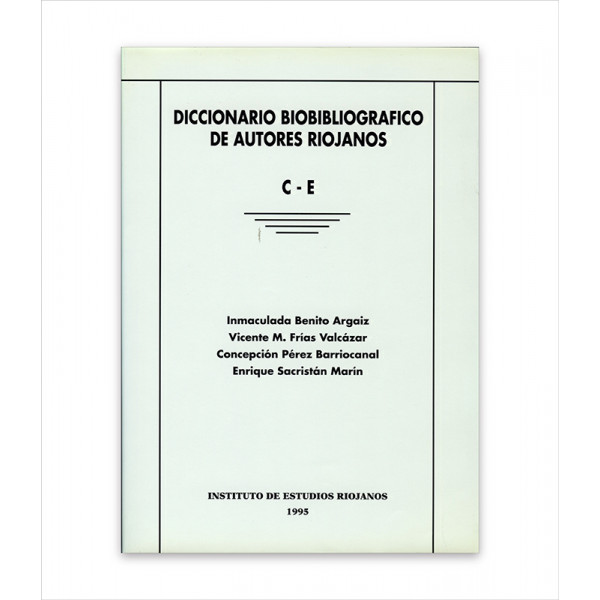 DICCIONARIO BIOBIBLIOGRAFICO DE AUTORES RIOJANOS

C - E

Inmaculada Benito Argaiz
Vicente M. Frías Valcázar
Concepción Pérez Barriocanal
Enrique Sacristán Marín

INSTITUTO DE ESTUDIOS RIOJANOS
1995